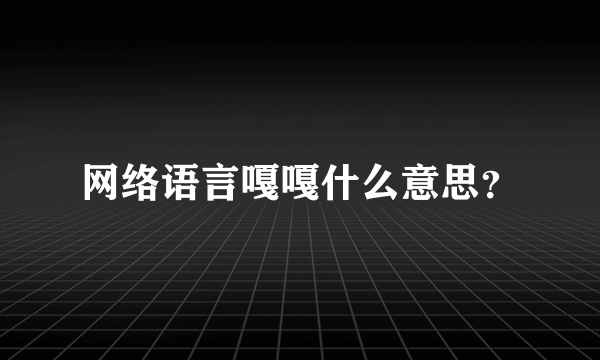 网络语言嘎嘎什么意思？